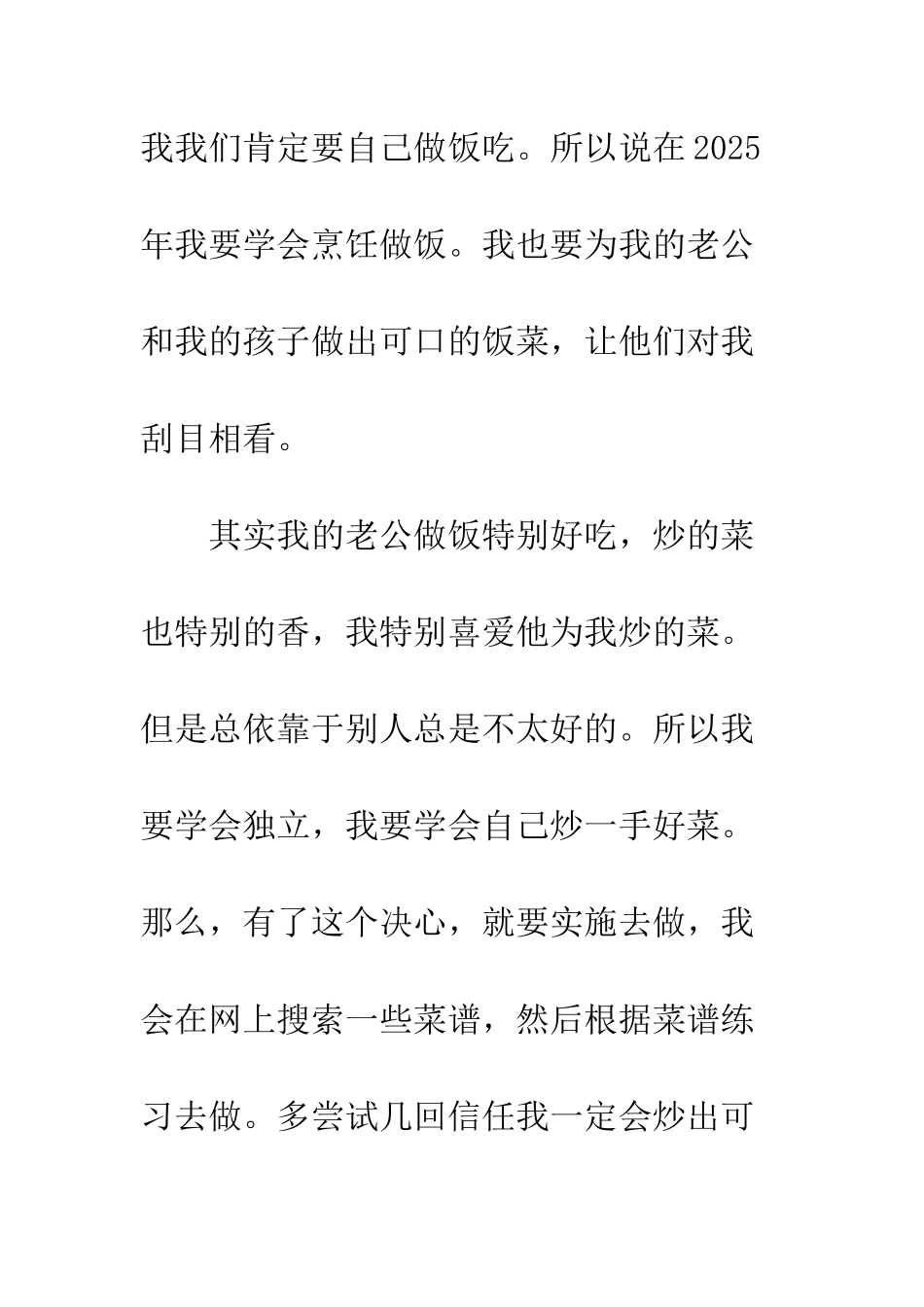 我我们肯定要自己做饭吃。所以说在2025年我要学会烹饪做饭。我也要为我的老公和我的孩子做出可口的饭菜，让他们对我刮目相看。

其实我的老公做饭特别好吃，炒的菜也特别的香，我特别喜爱他为我炒的菜。但是总依靠于别人总是不太好的。所以我要学会独立，我要学会自己炒一手好菜。那么，有了这个决心，就要实施去做，我会在网上搜索一些菜谱，然后根据菜谱练习去做。多尝试几回信任我一定会炒出可